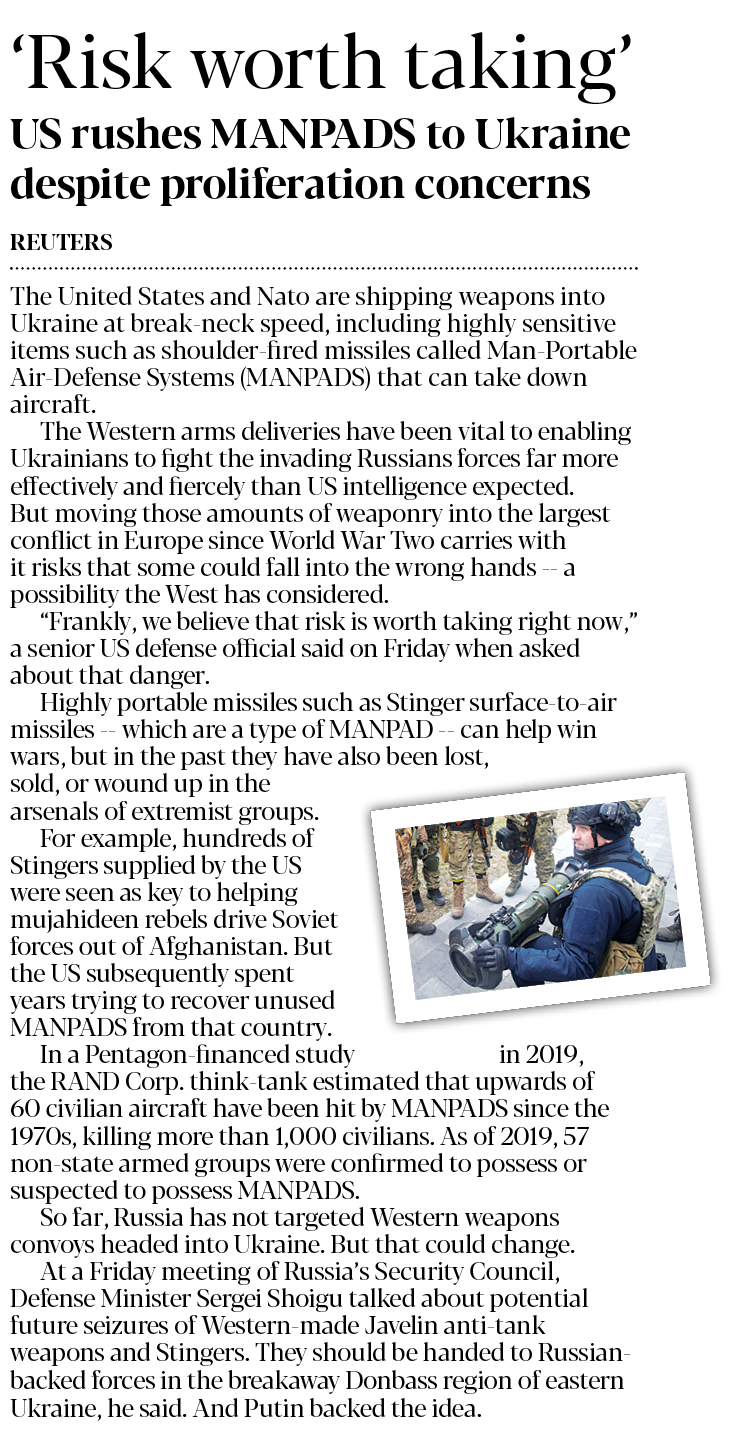 ‘Risk worth taking’

US rushes MANPADS to Ukraine despite proliferation concerns

REUTERS

The United States and Nato are shipping weapons into Ukraine at break-neck speed, including highly sensitive items such as shoulder-fired missiles called Man-Portable Air-Defense Systems (MANPADS) that can take down aircraft.

The Western arms deliveries have been vital to enabling Ukrainians to fight the invading Russians forces far more effectively and fiercely than US intelligence expected. But moving those amounts of weaponry into the largest conflict in Europe since World War Two carries with it risks that some could fall into the wrong hands -- a possibility the West has considered.

“Frankly, we believe that risk is worth taking right now,” a senior US defense official said on Friday when asked about that danger.

Highly portable missiles such as Stinger surface-to-air missiles -- which are a type of MANPAD -- can help win wars, but in the past they have also been lost, sold, or wound up in the arsenals of extremist groups.

For example, hundreds of Stingers supplied by the US were seen as key to helping mujahideen rebels drive Soviet forces out of Afghanistan. But the US subsequently spent years trying to recover unused MANPADS from that country.

In a Pentagon-financed study in 2019, the RAND Corp. think-tank estimated that upwards of 60 civilian aircraft have been hit by MANPADS since the 1970s, killing more than 1,000 civilians. As of 2019, 57 non-state armed groups were confirmed to possess or suspected to possess MANPADS.

So far, Russia has not targeted Western weapons convoys headed into Ukraine. But that could change.

At a Friday meeting of Russia’s Security Council, Defense Minister Sergei Shoigu talked about potential future seizures of Western-made Javelin anti-tank weapons and Stingers. They should be handed to Russian-backed forces in the breakaway Donbass region of eastern Ukraine, he said. And Putin backed the idea.